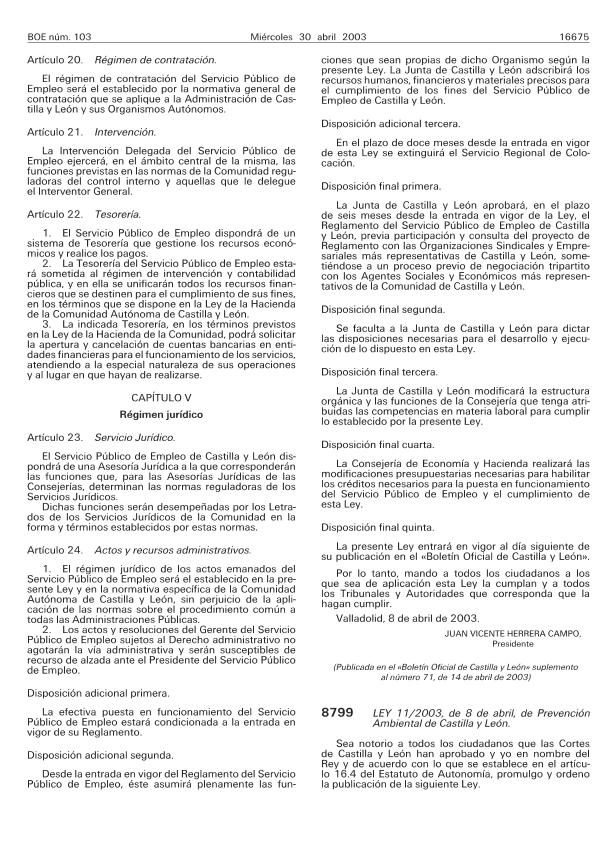 BOE núm. 103 Miércoles 30 abril 2003 16675

Artículo 20. Régimen de contratación.

El régimen de contratación del Servicio Público de Empleo será el establecido por la normativa general de contratación que se aplique a la Administración de Castilla y León y sus Organismos Autónomos.

Artículo 21. Intervención.

La Intervención Delegada del Servicio Público de Empleo ejercerá, en el ámbito central de la misma, las funciones previstas en las normas de la Comunidad reguladoras del control interno y aquellas que le delegue el Interventor General.

Artículo 22. Tesorería.

1. El Servicio Público de Empleo dispondrá de un sistema de Tesorería que gestione los recursos económicos y realice los pagos.
2. La Tesorería del Servicio Público de Empleo estará sometida al régimen de intervención y contabilidad pública, y en ella se unificarán todos los recursos financieros que se destinen para el cumplimiento de sus fines, en los términos que se dispone en la Ley de la Hacienda de la Comunidad Autónoma de Castilla y León.
3. La indicada Tesorería, en los términos previstos en la Ley de la Hacienda de la Comunidad, podrá solicitar la apertura y cancelación de cuentas bancarias en entidades financieras para el funcionamiento de los servicios, atendiendo a la especial naturaleza de sus operaciones y al lugar en que hayan de realizarse.

CAPÍTULO V

Régimen jurídico

Artículo 23. Servicio Jurídico.

El Servicio Público de Empleo de Castilla y León dispondrá de una Asesoría Jurídica a la que corresponderán las funciones que, para las Asesorías Jurídicas de las Consejerías, determinan las normas reguladoras de los Servicios Jurídicos.
Dichas funciones serán desempeñadas por los Letrados de los Servicios Jurídicos de la Comunidad en la forma y términos establecidos por estas normas.

Artículo 24. Actos y recursos administrativos.

1. El régimen jurídico de los actos emanados del Servicio Público de Empleo será el establecido en la presente Ley y en la normativa específica de la Comunidad Autónoma de Castilla y León, sin perjuicio de la aplicación de las normas sobre el procedimiento común a todas las Administraciones Públicas.
2. Los actos y resoluciones del Gerente del Servicio Público de Empleo sujetos al Derecho administrativo no agotarán la vía administrativa y serán susceptibles de recurso de alzada ante el Presidente del Servicio Público de Empleo.

Disposición adicional primera.

La efectiva puesta en funcionamiento del Servicio Público de Empleo estará condicionada a la entrada en vigor de su Reglamento.

Disposición adicional segunda.

Desde la entrada en vigor del Reglamento del Servicio Público de Empleo, éste asumirá plenamente las funciones que sean propias de dicho Organismo según la presente Ley. La Junta de Castilla y León adscribirá los recursos humanos, financieros y materiales precisos para el cumplimiento de los fines del Servicio Público de Empleo de Castilla y León.

Disposición adicional tercera.

En el plazo de doce meses desde la entrada en vigor de esta Ley se extinguirá el Servicio Regional de Colocación.

Disposición final primera.

La Junta de Castilla y León aprobará, en el plazo de seis meses desde la entrada en vigor de la Ley, el Reglamento del Servicio Público de Empleo de Castilla y León, previa participación y consulta del proyecto de Reglamento con las Organizaciones Sindicales y Empresariales más representativas de Castilla y León, sometiéndose a un proceso previo de negociación tripartito con los Agentes Sociales y Económicos más representativos de la Comunidad de Castilla y León.

Disposición final segunda.

Se faculta a la Junta de Castilla y León para dictar las disposiciones necesarias para el desarrollo y ejecución de lo dispuesto en esta Ley.

Disposición final tercera.

La Junta de Castilla y León modificará la estructura orgánica y las funciones de la Consejería que tenga atribuidas las competencias en materia laboral para cumplir lo establecido por la presente Ley.

Disposición final cuarta.

La Consejería de Economía y Hacienda realizará las modificaciones presupuestarias necesarias para habilitar los créditos necesarios para la puesta en funcionamiento del Servicio Público de Empleo y el cumplimiento de esta Ley.

Disposición final quinta.

La presente Ley entrará en vigor al día siguiente de su publicación en el «Boletín Oficial de Castilla y León».

Por lo tanto, mando a todos los ciudadanos a los que sea de aplicación esta Ley la cumplan y a todos los Tribunales y Autoridades que corresponda que la hagan cumplir.

Valladolid, 8 de abril de 2003.

JUAN VICENTE HERRERA CAMPO,
Presidente

(Publicada en el «Boletín Oficial de Castilla y León» suplemento al número 71, de 14 de abril de 2003)

8799 LEY 11/2003, de 8 de abril, de Prevención Ambiental de Castilla y León.

Sea notorio a todos los ciudadanos que las Cortes de Castilla y León han aprobado y yo en nombre del Rey y de acuerdo con lo que se establece en el artículo 16.4 del Estatuto de Autonomía, promulgo y ordeno la publicación de la siguiente Ley.